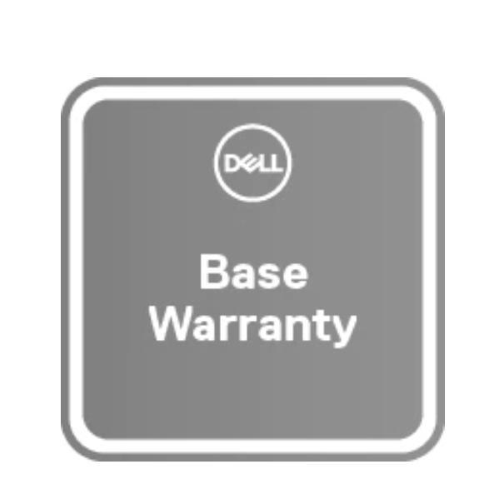 DELL

Base Warranty